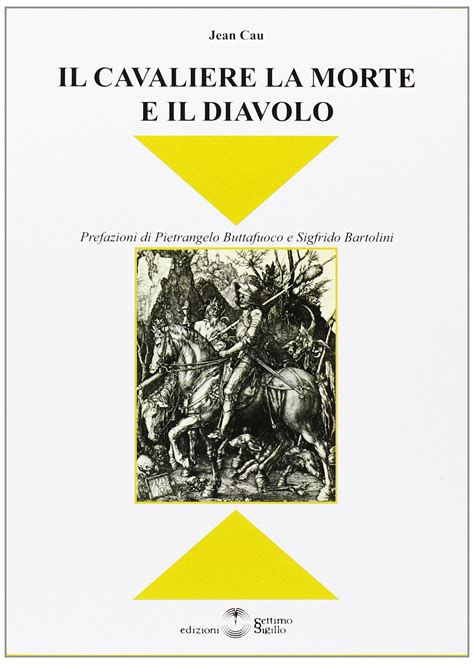 Jean Cau

IL CAVALIERE LA MORTE E IL DIAVOLO

Prefazioni di Pietrangelo Buttafuoco e Sigfrido Bartolini

edizioni Settimo Sigillo